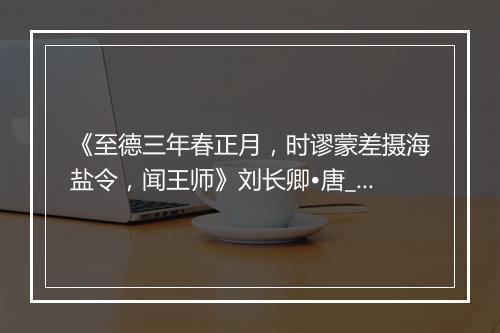 《至德三年春正月，时谬蒙差摄海盐令，闻王师》刘长卿•唐_...